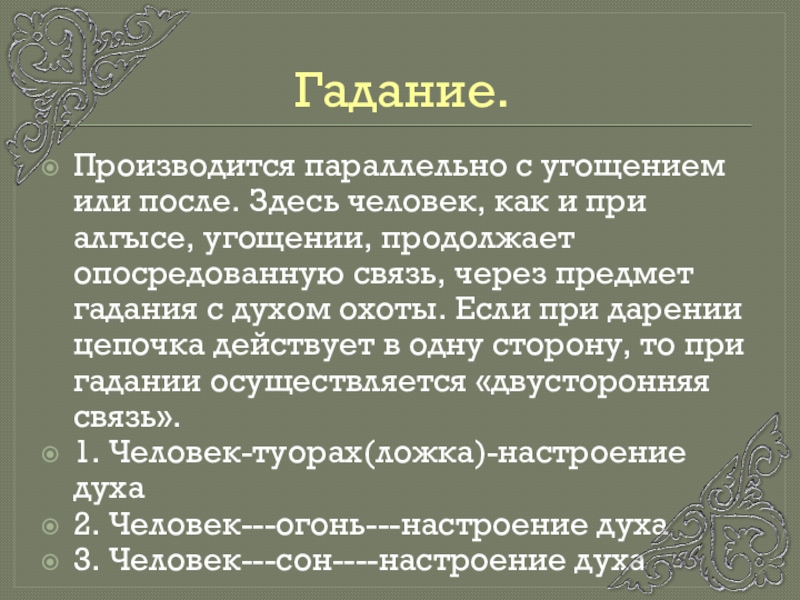 Гадание.

• Производится параллельно с угощением или после. Здесь человек, как и при алгысе, угощении, продолжает опосредованную связь, через предмет гадания с духом охоты. Если при дарении цепочка действует в одну сторону, то при гадании осуществляется «двусторонняя связь».

• 1. Человек-туорах(ложка)-настроение духа

• 2. Человек---огонь---настроение духа

• 3. Человек---сон----настроение духа